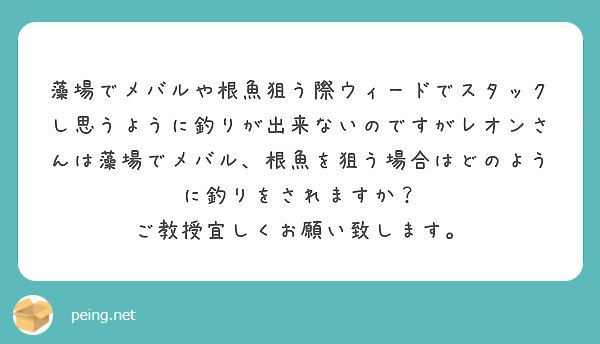 藻場でメバルや根魚狙う際ウィードでスタックし思うように釣りが出来ないのですがレオンさんは藻場でメバル、根魚を狙う場合はどのように釣りをされますか？
ご教授宜しくお願い致します。

peing.net